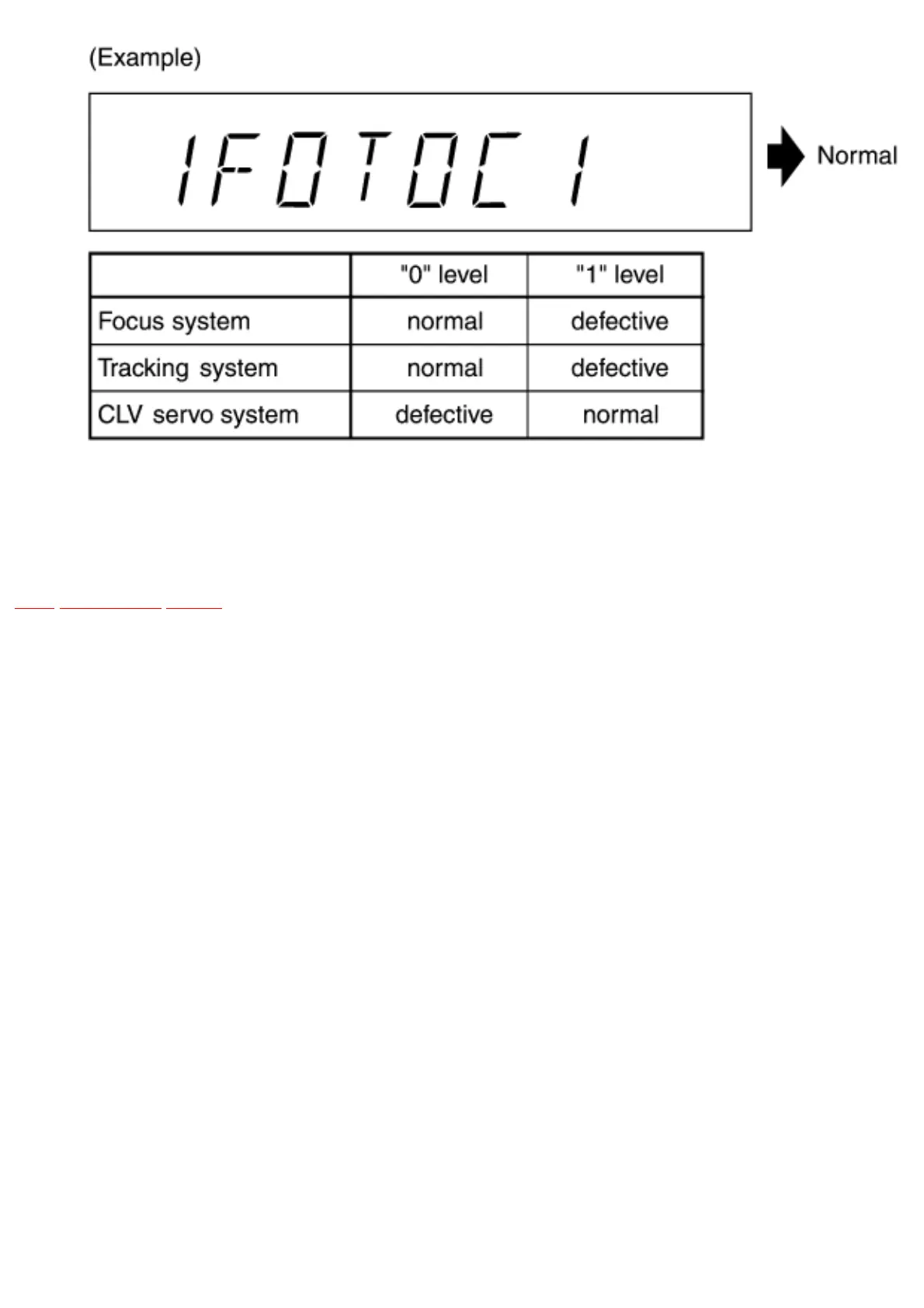 (Example)

1F0T0C1

Normal

| | "0" level | "1" level |
|---|---|---|
| Focus system | normal | defective |
| Tracking system | normal | defective |
| CLV servo system | defective | normal |